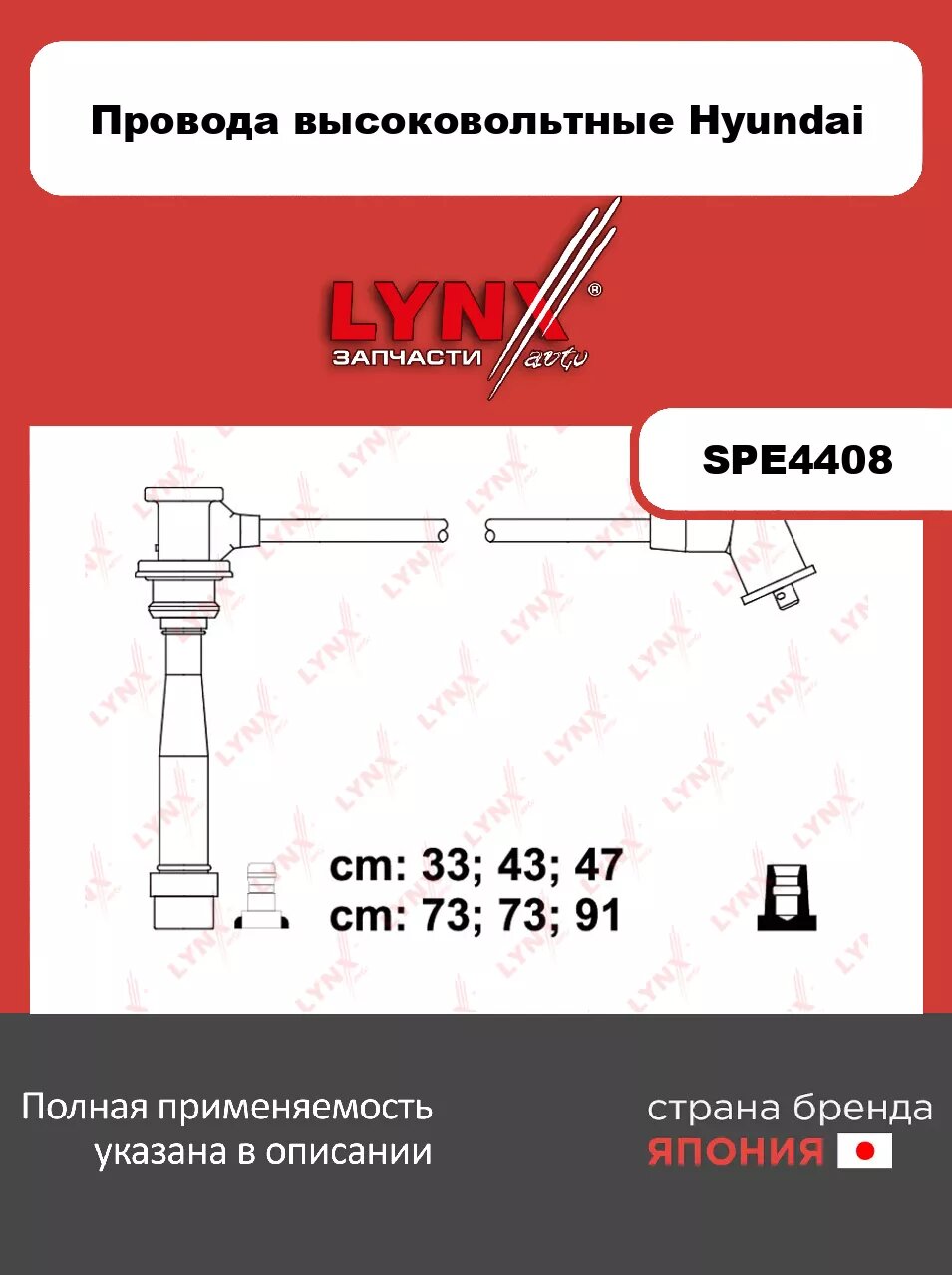 Провода высоковольтные Hyundai

LYNX®
ЗАПЧАСТИ auto

SPE4408

cm: 33; 43; 47
cm: 73; 73; 91

Полная применяемость указана в описании

страна бренда
ЯПОНИЯ